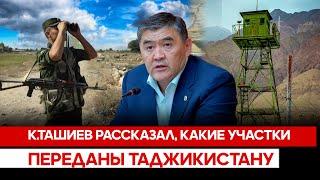 К.ТАШИЕВ РАССКАЗАЛ, КАКИЕ УЧАСТКИ
ПЕРЕДАНЫ ТАДЖИКИСТАНУ